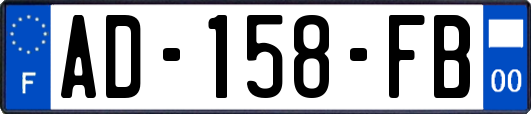 F
AD-158-FB
00